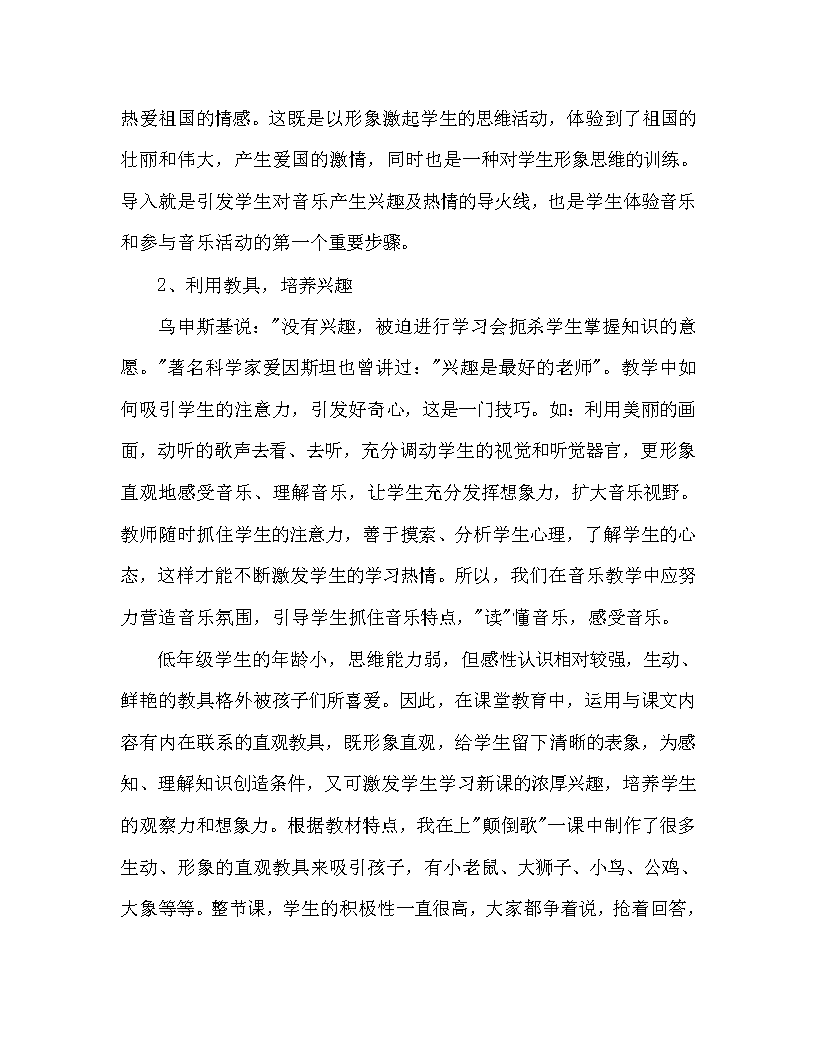 热爱祖国的情感。这既是以形象激起学生的思维活动，体验到了祖国的壮丽和伟大，产生爱国的激情，同时也是一种对学生形象思维的训练。导入就是引发学生对音乐产生兴趣及热情的导火线，也是学生体验音乐和参与音乐活动的第一个重要步骤。

2、利用教具，培养兴趣

乌申斯基说："没有兴趣，被迫进行学习会扼杀学生掌握知识的意愿。"著名科学家爱因斯坦也曾讲过："兴趣是最好的老师"。教学中如何吸引学生的注意力，引发好奇心，这是一门技巧。如：利用美丽的画面，动听的歌声去看、去听，充分调动学生的视觉和听觉器官，更形象直观地感受音乐、理解音乐，让学生充分发挥想象力，扩大音乐视野。教师随时抓住学生的注意力，善于摸索、分析学生心理，了解学生的心态，这样才能不断激发学生的学习热情。所以，我们在音乐教学中应努力营造音乐氛围，引导学生抓住音乐特点，"读"懂音乐，感受音乐。

低年级学生的年龄小，思维能力弱，但感性认识相对较强，生动、鲜艳的教具格外被孩子们所喜爱。因此，在课堂教育中，运用与课文内容有内在联系的直观教具，既形象直观，给学生留下清晰的表象，为感知、理解知识创造条件，又可激发学生学习新课的浓厚兴趣，培养学生的观察力和想象力。根据教材特点，我在上"颠倒歌"一课中制作了很多生动、形象的直观教具来吸引孩子，有小老鼠、大狮子、小鸟、公鸡、大象等等。整节课，学生的积极性一直很高，大家都争着说，抢着回答，